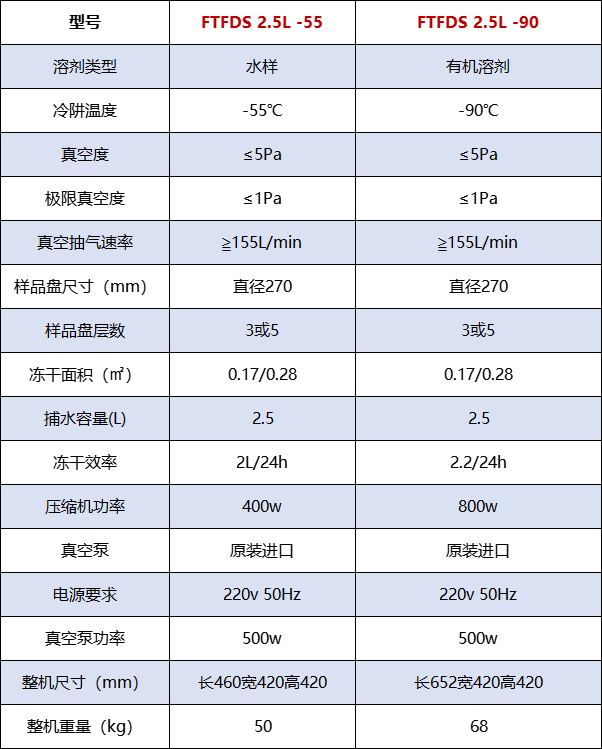 | 型号 | FTFDS 2.5L -55 | FTFDS 2.5L -90 |
|---|---|---|
| 溶剂类型 | 水样 | 有机溶剂 |
| 冷阱温度 | -55℃ | -90℃ |
| 真空度 | ≤5Pa | ≤5Pa |
| 极限真空度 | ≤1Pa | ≤1Pa |
| 真空抽气速率 | ≧155L/min | ≧155L/min |
| 样品盘尺寸（mm） | 直径270 | 直径270 |
| 样品盘层数 | 3或5 | 3或5 |
| 冻干面积（㎡） | 0.17/0.28 | 0.17/0.28 |
| 捕水容量(L) | 2.5 | 2.5 |
| 冻干效率 | 2L/24h | 2.2/24h |
| 压缩机功率 | 400w | 800w |
| 真空泵 | 原装进口 | 原装进口 |
| 电源要求 | 220v 50Hz | 220v 50Hz |
| 真空泵功率 | 500w | 500w |
| 整机尺寸（mm） | 长460宽420高420 | 长652宽420高420 |
| 整机重量（kg） | 50 | 68 |